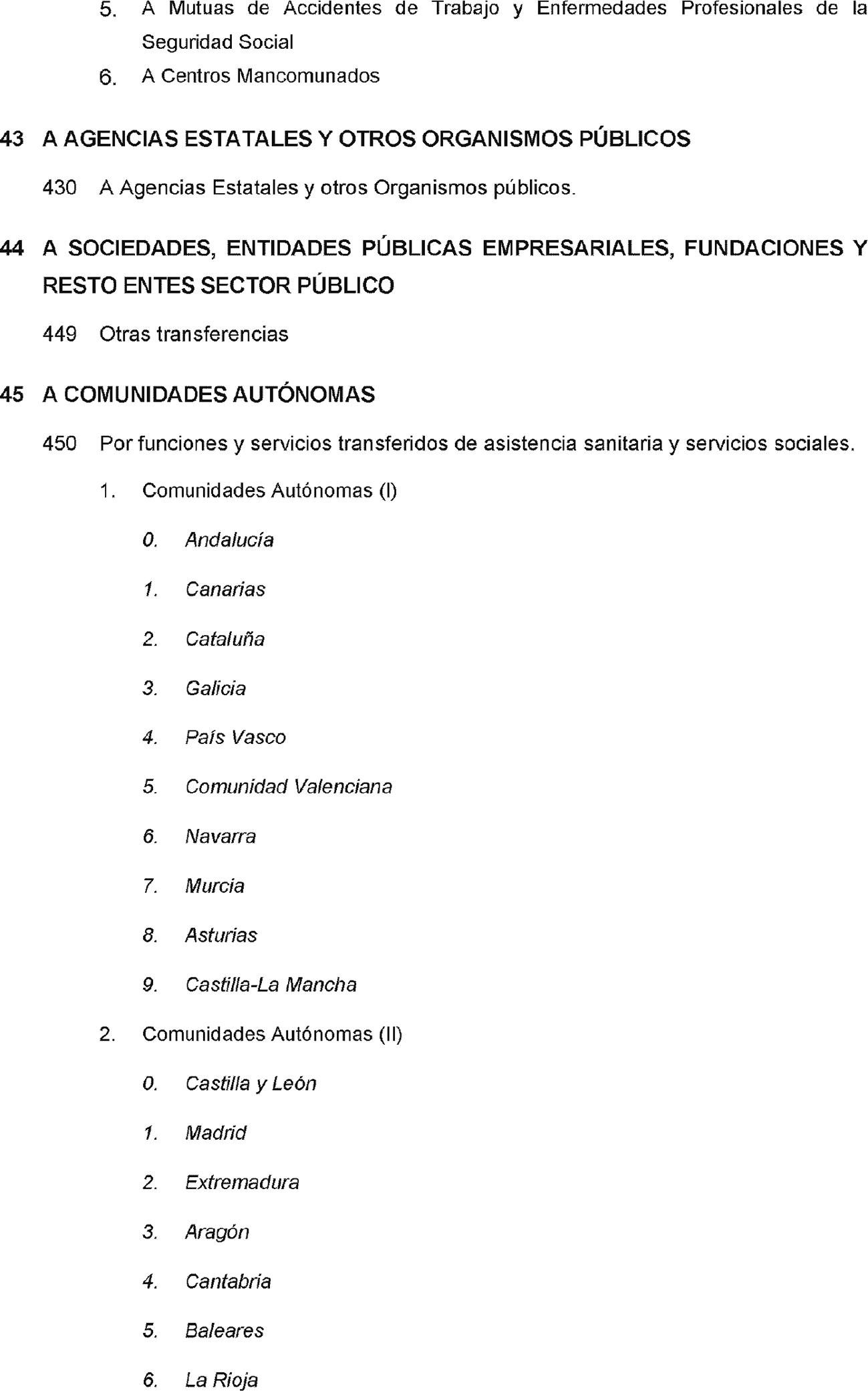 5. A Mutuas de Accidentes de Trabajo y Enfermedades Profesionales de la Seguridad Social

6. A Centros Mancomunados

43 A AGENCIAS ESTATALES Y OTROS ORGANISMOS PÚBLICOS

430 A Agencias Estatales y otros Organismos públicos.

44 A SOCIEDADES, ENTIDADES PÚBLICAS EMPRESARIALES, FUNDACIONES Y RESTO ENTES SECTOR PÚBLICO

449 Otras transferencias

45 A COMUNIDADES AUTÓNOMAS

450 Por funciones y servicios transferidos de asistencia sanitaria y servicios sociales.

1. Comunidades Autónomas (I)

0. Andalucía

1. Canarias

2. Cataluña

3. Galicia

4. País Vasco

5. Comunidad Valenciana

6. Navarra

7. Murcia

8. Asturias

9. Castilla-La Mancha

2. Comunidades Autónomas (II)

0. Castilla y León

1. Madrid

2. Extremadura

3. Aragón

4. Cantabria

5. Baleares

6. La Rioja